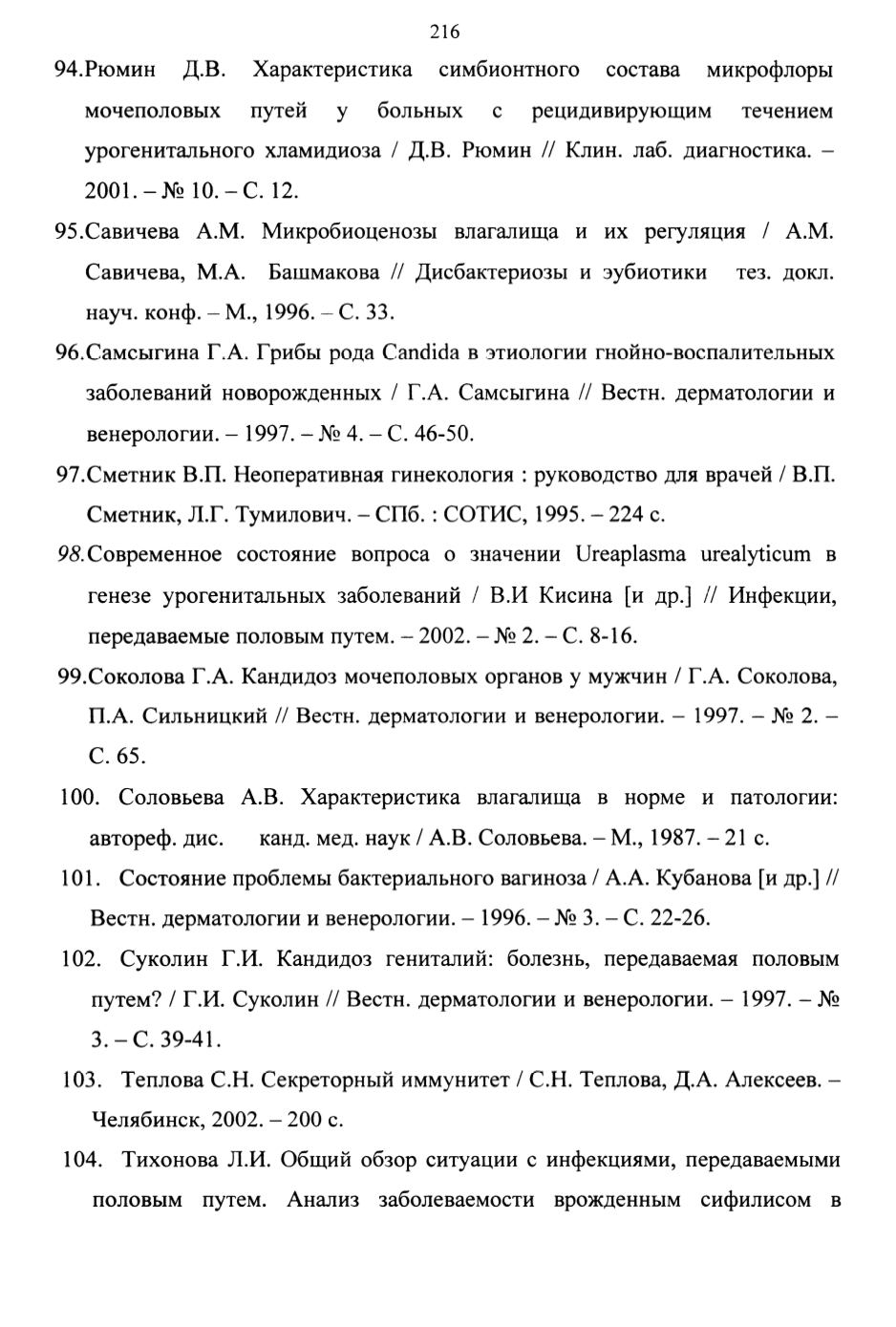 216

94.Рюмин Д.В. Характеристика симбионтного состава микрофлоры мочеполовых путей у больных с рецидивирующим течением урогенитального хламидиоза / Д.В. Рюмин // Клин. лаб. диагностика. – 2001. – № 10. – С. 12.

95.Савичева А.М. Микробиоценозы влагалища и их регуляция / А.М. Савичева, М.А. Башмакова // Дисбактериозы и эубиотики тез. докл. науч. конф. – М., 1996. – С. 33.

96.Самсыгина Г.А. Грибы рода Candida в этиологии гнойно-воспалительных заболеваний новорожденных / Г.А. Самсыгина // Вестн. дерматологии и венерологии. – 1997. – № 4. – С. 46-50.

97.Сметник В.П. Неоперативная гинекология : руководство для врачей / В.П. Сметник, Л.Г. Тумилович. – СПб. : СОТИС, 1995. – 224 с.

98.Современное состояние вопроса о значении Ureaplasma urealyticum в генезе урогенитальных заболеваний / В.И Кисина [и др.] // Инфекции, передаваемые половым путем. – 2002. – № 2. – С. 8-16.

99.Соколова Г.А. Кандидоз мочеполовых органов у мужчин / Г.А. Соколова, П.А. Сильницкий // Вестн. дерматологии и венерологии. – 1997. – № 2. – С. 65.

100. Соловьева А.В. Характеристика влагалища в норме и патологии: автореф. дис. канд. мед. наук / А.В. Соловьева. – М., 1987. – 21 с.

101. Состояние проблемы бактериального вагиноза / А.А. Кубанова [и др.] // Вестн. дерматологии и венерологии. – 1996. – № 3. – С. 22-26.

102. Суколин Г.И. Кандидоз гениталий: болезнь, передаваемая половым путем? / Г.И. Суколин // Вестн. дерматологии и венерологии. – 1997. – № 3. – С. 39-41.

103. Теплова С.Н. Секреторный иммунитет / С.Н. Теплова, Д.А. Алексеев. – Челябинск, 2002. – 200 с.

104. Тихонова Л.И. Общий обзор ситуации с инфекциями, передаваемыми половым путем. Анализ заболеваемости врожденным сифилисом в